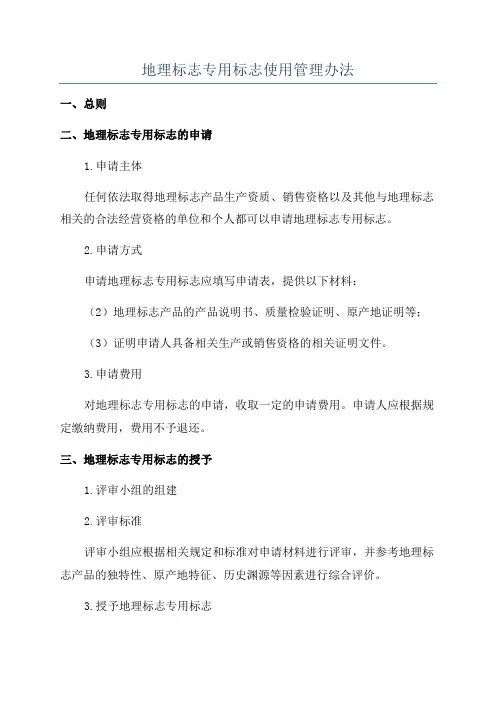 地理标志专用标志使用管理办法

一、总则

二、地理标志专用标志的申请

1.申请主体

任何依法取得地理标志产品生产资质、销售资格以及其他与地理标志相关的合法经营资格的单位和个人都可以申请地理标志专用标志。

2.申请方式

申请地理标志专用标志应填写申请表，提供以下材料：

（2）地理标志产品的产品说明书、质量检验证明、原产地证明等；

（3）证明申请人具备相关生产或销售资格的相关证明文件。

3.申请费用

对地理标志专用标志的申请，收取一定的申请费用。申请人应根据规定缴纳费用，费用不予退还。

三、地理标志专用标志的授予

1.评审小组的组建

2.评审标准

评审小组应根据相关规定和标准对申请材料进行评审，并参考地理标志产品的独特性、原产地特征、历史渊源等因素进行综合评价。

3.授予地理标志专用标志